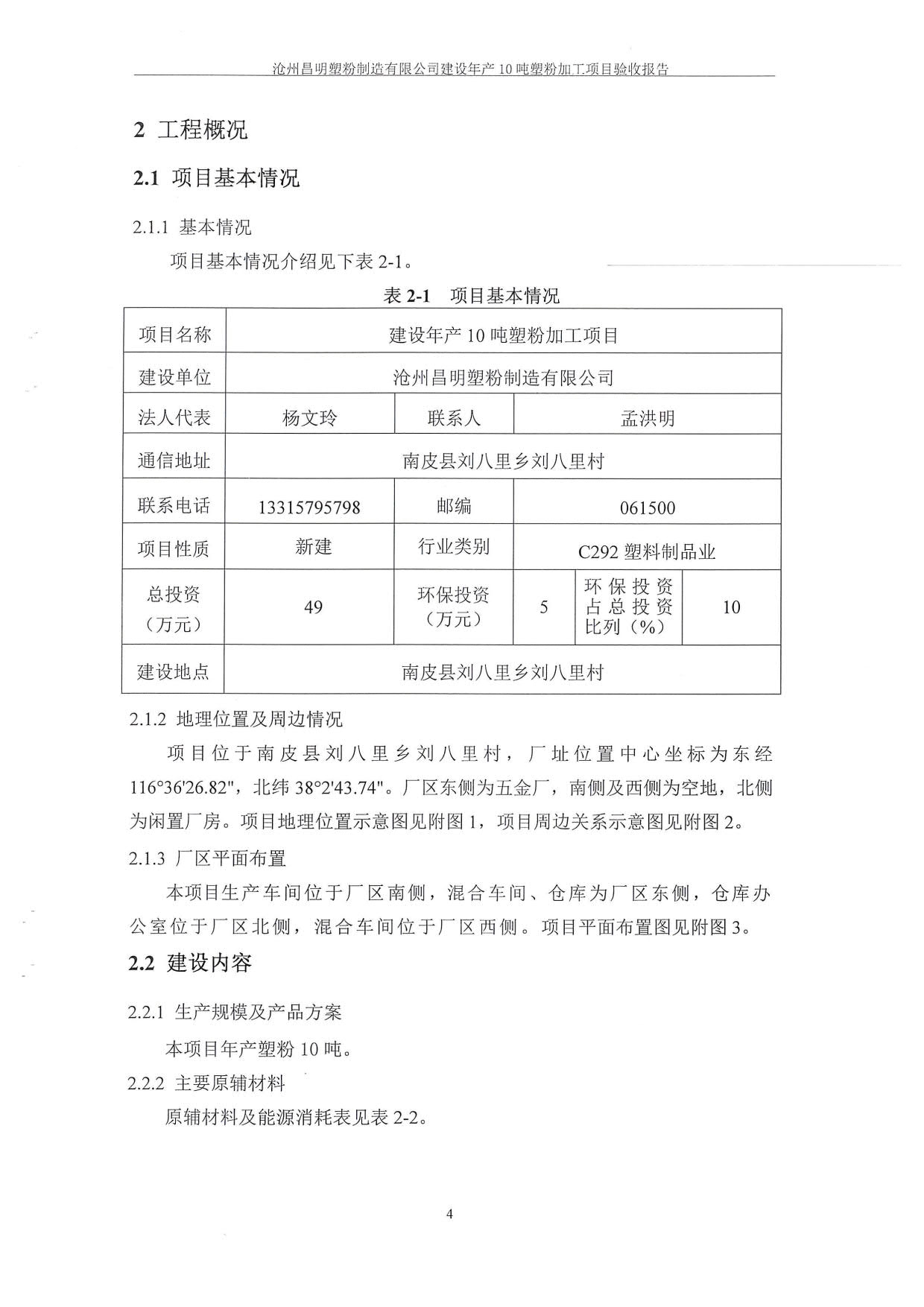 沧州昌明塑粉制造有限公司建设年产10吨塑粉加工项目验收报告

2 工程概况

2.1 项目基本情况

2.1.1 基本情况

项目基本情况介绍见下表2-1。

表2-1 项目基本情况

| 项目名称 | 建设年产10吨塑粉加工项目 | | | | |
|---|---|---|---|---|---|
| 建设单位 | 沧州昌明塑粉制造有限公司 | | | | |
| 法人代表 | 杨文玲 | 联系人 | 孟洪明 | | |
| 通信地址 | 南皮县刘八里乡刘八里村 | | | | |
| 联系电话 | 13315795798 | 邮编 | 061500 | | |
| 项目性质 | 新建 | 行业类别 | C292塑料制品业 | | |
| 总投资（万元） | 49 | 环保投资（万元） | 5 | 环保投资占总投资比列（%） | 10 |
| 建设地点 | 南皮县刘八里乡刘八里村 | | | | |

2.1.2 地理位置及周边情况

项目位于南皮县刘八里乡刘八里村，厂址位置中心坐标为东经116°36'26.82"，北纬38°2'43.74"。厂区东侧为五金厂，南侧及西侧为空地，北侧为闲置厂房。项目地理位置示意图见附图1，项目周边关系示意图见附图2。

2.1.3 厂区平面布置

本项目生产车间位于厂区南侧，混合车间、仓库为厂区东侧，仓库办公室位于厂区北侧，混合车间位于厂区西侧。项目平面布置图见附图3。

2.2 建设内容

2.2.1 生产规模及产品方案

本项目年产塑粉10吨。

2.2.2 主要原辅材料

原辅材料及能源消耗表见表2-2。

4